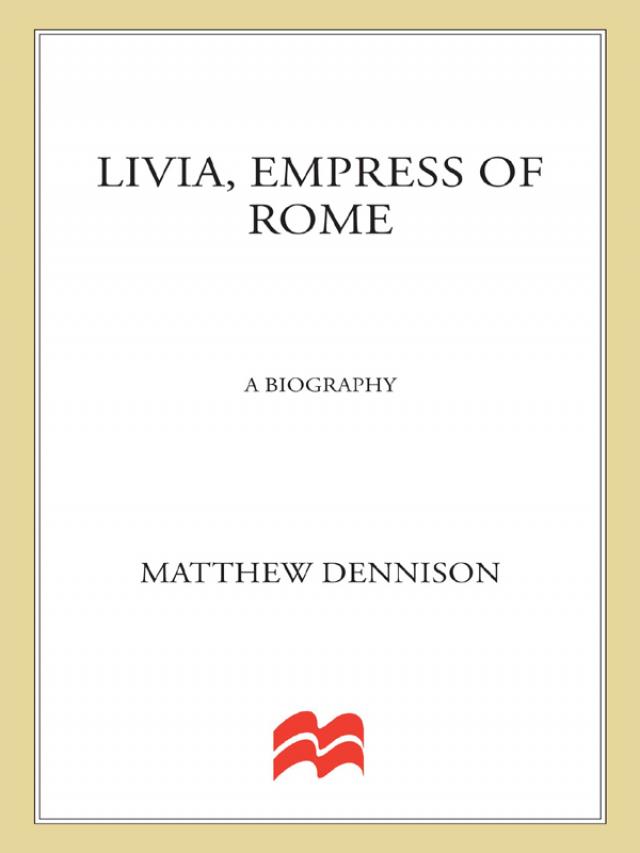 LIVIA, EMPRESS OF ROME

A BIOGRAPHY

MATTHEW DENNISON